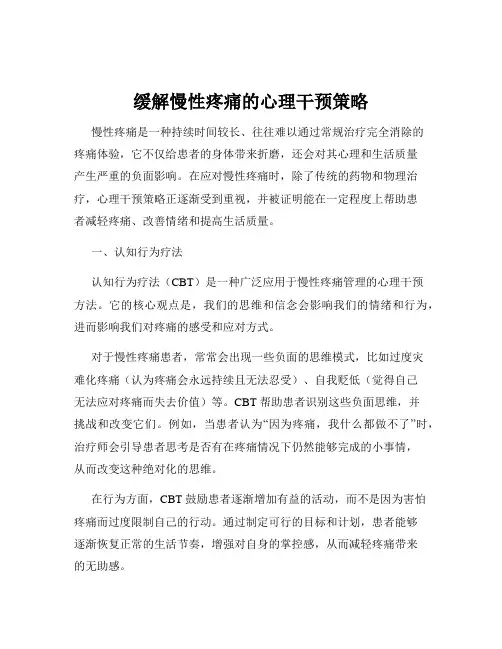 缓解慢性疼痛的心理干预策略

慢性疼痛是一种持续时间较长、往往难以通过常规治疗完全消除的疼痛体验，它不仅给患者的身体带来折磨，还会对其心理和生活质量产生严重的负面影响。在应对慢性疼痛时，除了传统的药物和物理治疗，心理干预策略正逐渐受到重视，并被证明能在一定程度上帮助患者减轻疼痛、改善情绪和提高生活质量。

一、认知行为疗法

认知行为疗法（CBT）是一种广泛应用于慢性疼痛管理的心理干预方法。它的核心观点是，我们的思维和信念会影响我们的情绪和行为，进而影响我们对疼痛的感受和应对方式。

对于慢性疼痛患者，常常会出现一些负面的思维模式，比如过度灾难化疼痛（认为疼痛会永远持续且无法忍受）、自我贬低（觉得自己无法应对疼痛而失去价值）等。CBT 帮助患者识别这些负面思维，并挑战和改变它们。例如，当患者认为“因为疼痛，我什么都做不了”时，治疗师会引导患者思考是否有在疼痛情况下仍然能够完成的小事情，从而改变这种绝对化的思维。

在行为方面，CBT 鼓励患者逐渐增加有益的活动，而不是因为害怕疼痛而过度限制自己的行动。通过制定可行的目标和计划，患者能够逐渐恢复正常的生活节奏，增强对自身的掌控感，从而减轻疼痛带来的无助感。